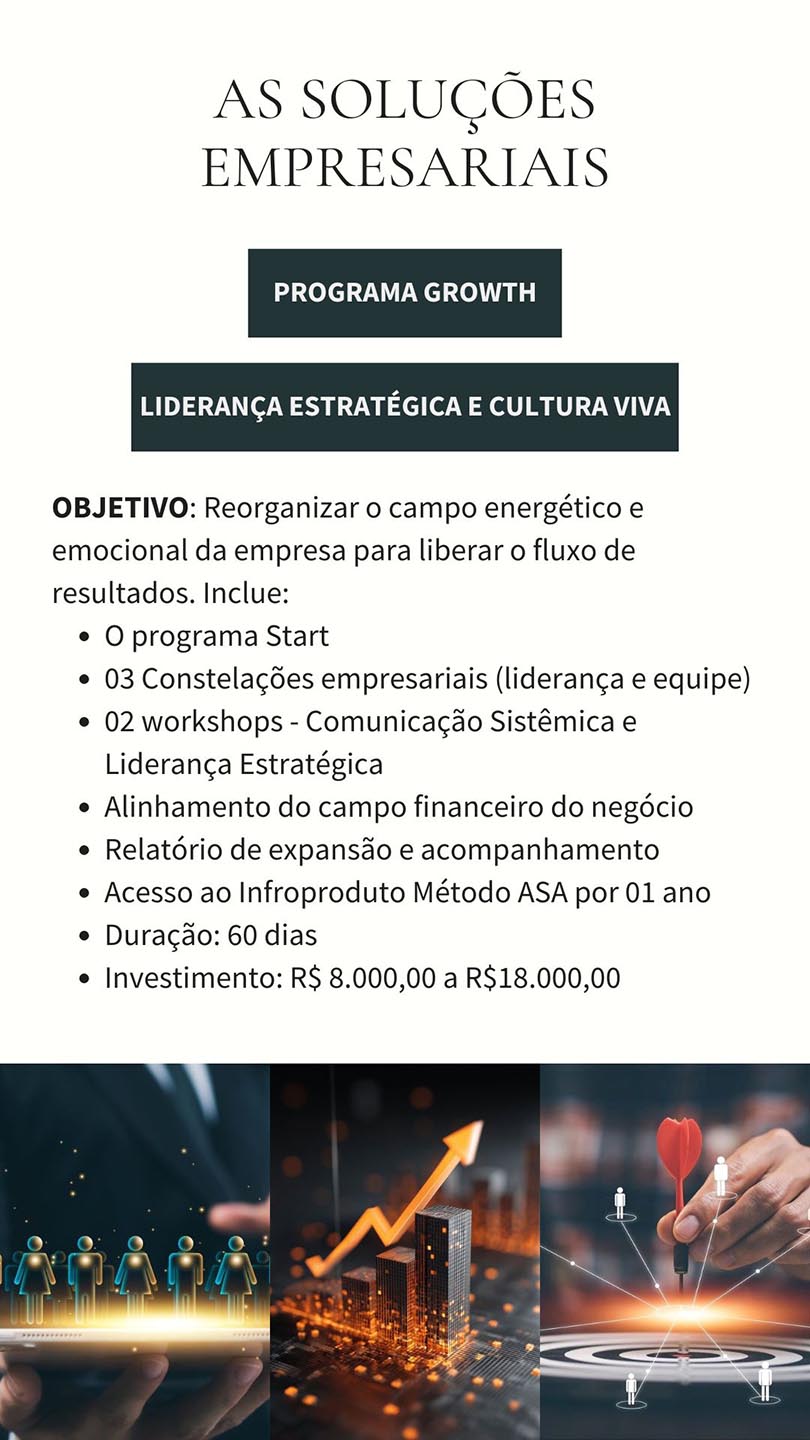 AS SOLUÇÕES EMPRESARIAIS

PROGRAMA GROWTH

LIDERANÇA ESTRATÉGICA E CULTURA VIVA

OBJETIVO: Reorganizar o campo energético e emocional da empresa para liberar o fluxo de resultados. Inclue:

• O programa Start
• 03 Constelações empresariais (liderança e equipe)
• 02 workshops - Comunicação Sistêmica e Liderança Estratégica
• Alinhamento do campo financeiro do negócio
• Relatório de expansão e acompanhamento
• Acesso ao Infroproduto Método ASA por 01 ano
• Duração: 60 dias
• Investimento: R$ 8.000,00 a R$18.000,00